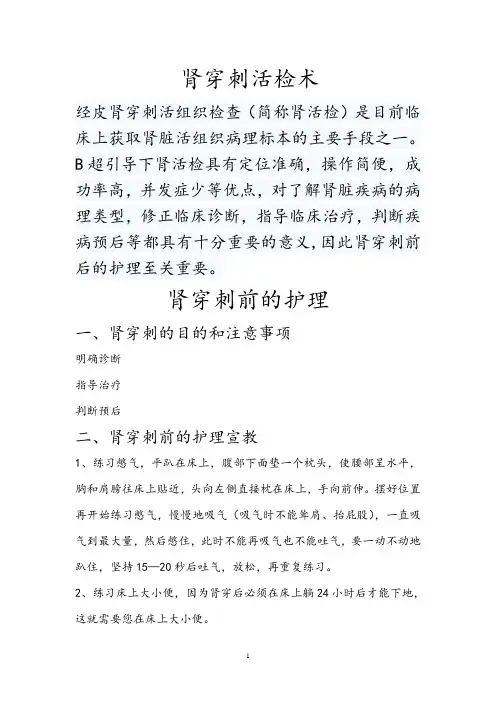 肾穿刺活检术

经皮肾穿刺活组织检查（简称肾活检）是目前临床上获取肾脏活组织病理标本的主要手段之一。B超引导下肾活检具有定位准确，操作简便，成功率高，并发症少等优点，对了解肾脏疾病的病理类型，修正临床诊断，指导临床治疗，判断疾病预后等都具有十分重要的意义，因此肾穿刺前后的护理至关重要。

肾穿刺前的护理

一、肾穿刺的目的和注意事项

明确诊断

指导治疗

判断预后

二、肾穿刺前的护理宣教

1、练习憋气，平趴在床上，腹部下面垫一个枕头，使腰部呈水平，胸和肩膀往床上贴近，头向左侧直接枕在床上，手向前伸。摆好位置再开始练习憋气，慢慢地吸气（吸气时不能耸肩、抬屁股），一直吸气到最大量，然后憋住，此时不能再吸气也不能吐气，要一动不动地趴住，坚持15—20秒后吐气，放松，再重复练习。

2、练习床上大小便，因为肾穿后必须在床上躺24小时后才能下地，这就需要您在床上大小便。

1